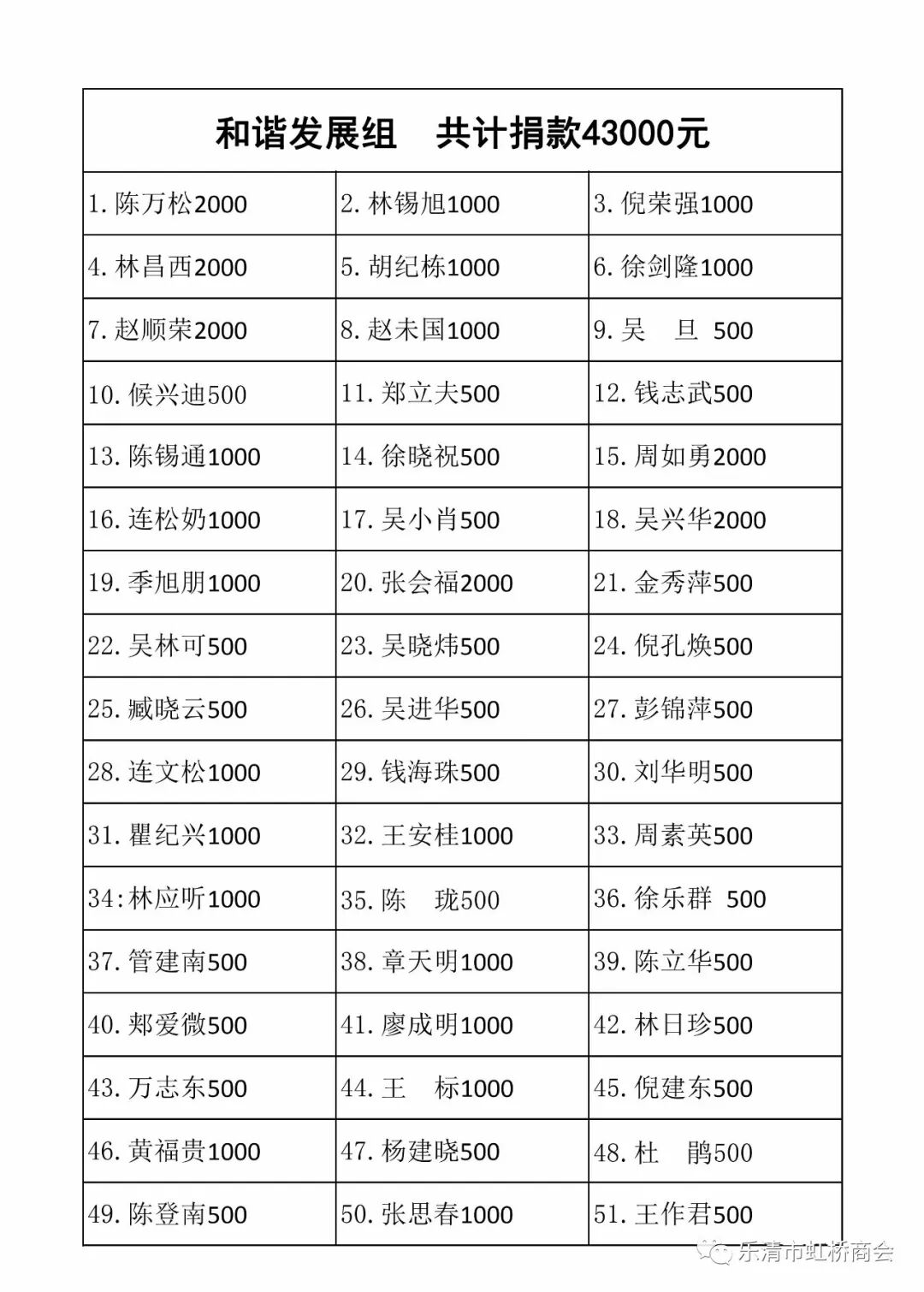 | 和谐发展组　共计捐款43000元 | | |
|---|---|---|
| 1. 陈万松2000 | 2. 林锡旭1000 | 3. 倪荣强1000 |
| 4. 林昌西2000 | 5. 胡纪栋1000 | 6. 徐剑隆1000 |
| 7. 赵顺荣2000 | 8. 赵未国1000 | 9. 吴　旦 500 |
| 10. 候兴迪500 | 11. 郑立夫500 | 12. 钱志武500 |
| 13. 陈锡通1000 | 14. 徐晓祝500 | 15. 周如勇2000 |
| 16. 连松奶1000 | 17. 吴小肖500 | 18. 吴兴华2000 |
| 19. 季旭朋1000 | 20. 张会福2000 | 21. 金秀萍500 |
| 22. 吴林可500 | 23. 吴晓炜500 | 24. 倪孔焕500 |
| 25. 臧晓云500 | 26. 吴进华500 | 27. 彭锦萍500 |
| 28. 连文松1000 | 29. 钱海珠500 | 30. 刘华明500 |
| 31. 瞿纪兴1000 | 32. 王安桂1000 | 33. 周素英500 |
| 34:林应听1000 | 35. 陈　珑500 | 36. 徐乐群 500 |
| 37. 管建南500 | 38. 章天明1000 | 39. 陈立华500 |
| 40. 郑爱微500 | 41. 廖成明1000 | 42. 林日珍500 |
| 43. 万志东500 | 44. 王　标1000 | 45. 倪建东500 |
| 46. 黄福贵1000 | 47. 杨建晓500 | 48. 杜　鹃500 |
| 49. 陈登南500 | 50. 张思春1000 | 51. 王作君500 |

乐清市虹桥商会